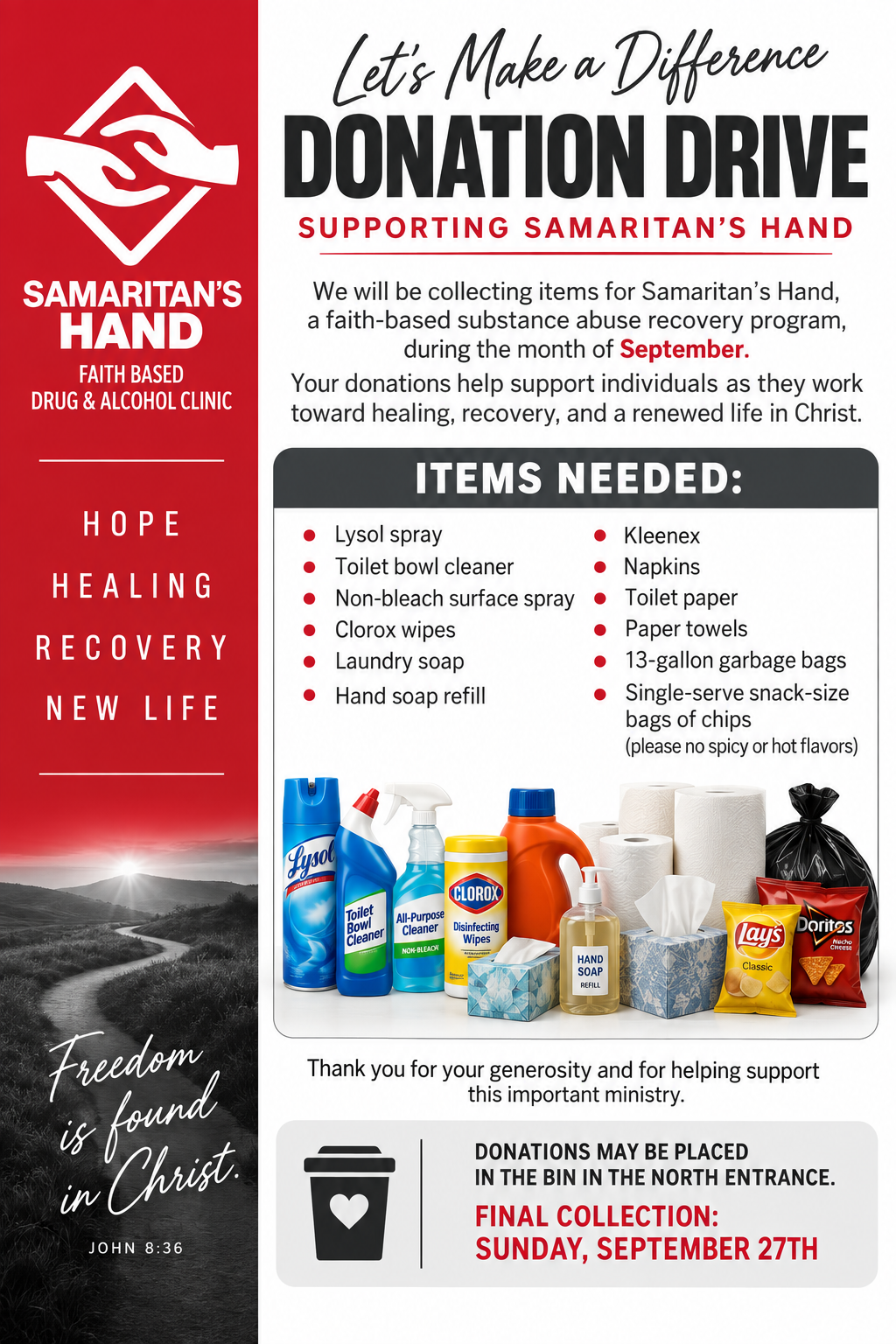 SAMARITAN'S HAND

FAITH BASED DRUG & ALCOHOL CLINIC

HOPE

HEALING

RECOVERY

NEW LIFE

Freedom is found in Christ.

JOHN 8:36

Let's Make a Difference

DONATION DRIVE

SUPPORTING SAMARITAN'S HAND

We will be collecting items for Samaritan's Hand, a faith-based substance abuse recovery program, during the month of September.

Your donations help support individuals as they work toward healing, recovery, and a renewed life in Christ.

ITEMS NEEDED:

- Lysol spray
- Toilet bowl cleaner
- Non-bleach surface spray
- Clorox wipes
- Laundry soap
- Hand soap refill

- Kleenex
- Napkins
- Toilet paper
- Paper towels
- 13-gallon garbage bags
- Single-serve snack-size bags of chips (please no spicy or hot flavors)

Lysol

Toilet Bowl Cleaner

All-Purpose Cleaner NON-BLEACH

CLOROX Disinfecting Wipes

HAND SOAP REFILL

Lay's Classic

Doritos Nacho Cheese

Thank you for your generosity and for helping support this important ministry.

DONATIONS MAY BE PLACED IN THE BIN IN THE NORTH ENTRANCE.

FINAL COLLECTION: SUNDAY, SEPTEMBER 27TH